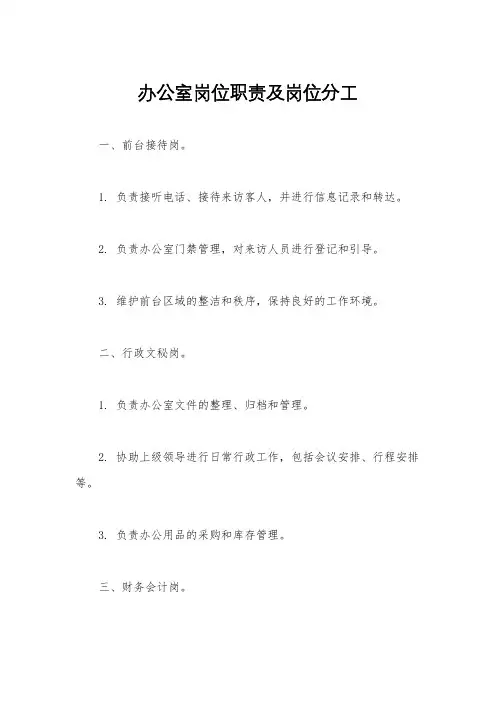 办公室岗位职责及岗位分工

一、前台接待岗。

1. 负责接听电话、接待来访客人，并进行信息记录和转达。

2. 负责办公室门禁管理，对来访人员进行登记和引导。

3. 维护前台区域的整洁和秩序，保持良好的工作环境。

二、行政文秘岗。

1. 负责办公室文件的整理、归档和管理。

2. 协助上级领导进行日常行政工作，包括会议安排、行程安排等。

3. 负责办公用品的采购和库存管理。

三、财务会计岗。